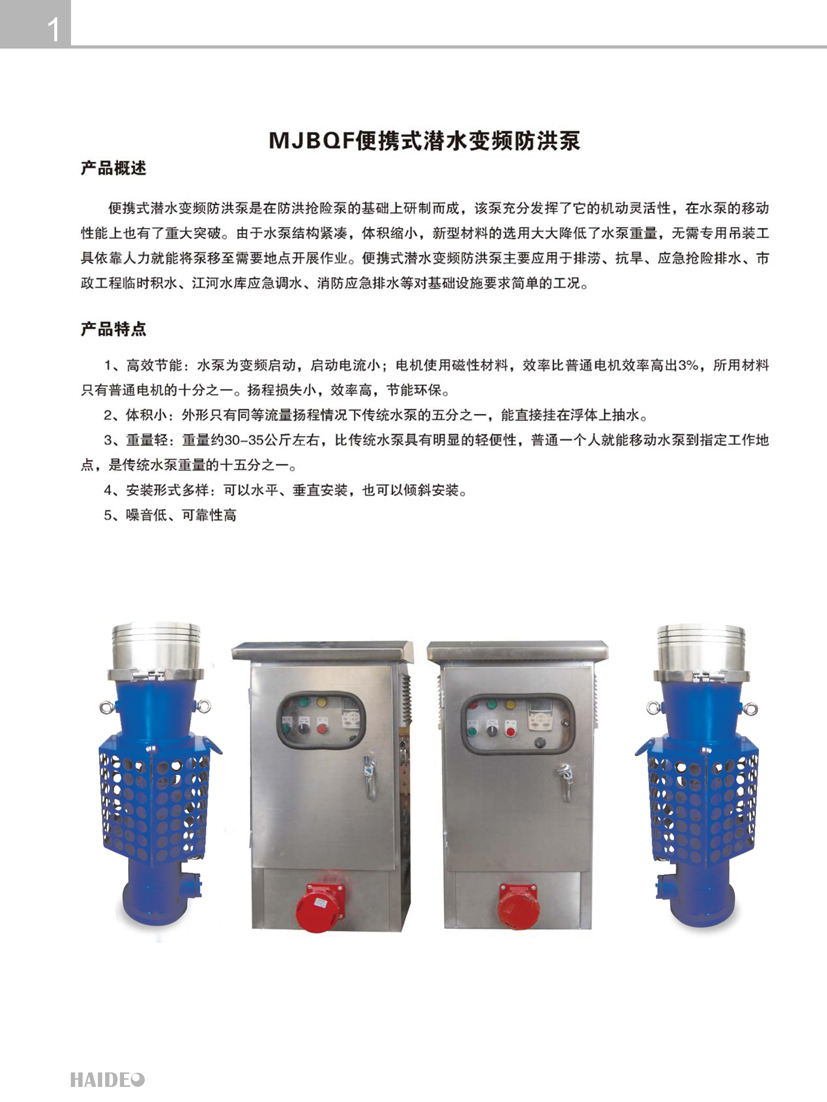 1

MJBQF便携式潜水变频防洪泵

产品概述

便携式潜水变频防洪泵是在防洪抢险泵的基础上研制而成，该泵充分发挥了它的机动灵活性，在水泵的移动性能上也有了重大突破。由于水泵结构紧凑，体积缩小，新型材料的选用大大降低了水泵重量，无需专用吊装工具依靠人力就能将泵移至需要地点开展作业。便携式潜水变频防洪泵主要应用于排涝、抗旱、应急抢险排水、市政工程临时积水、江河水库应急调水、消防应急排水等对基础设施要求简单的工况。

产品特点

1、高效节能：水泵为变频启动，启动电流小；电机使用磁性材料，效率比普通电机效率高出3%，所用材料只有普通电机的十分之一。扬程损失小，效率高，节能环保。

2、体积小：外形只有同等流量扬程情况下传统水泵的五分之一，能直接挂在浮体上抽水。

3、重量轻：重量约30-35公斤左右，比传统水泵具有明显的轻便性，普通一个人就能移动水泵到指定工作地点，是传统水泵重量的十五分之一。

4、安装形式多样：可以水平、垂直安装，也可以倾斜安装。

5、噪音低、可靠性高

HAIDEO